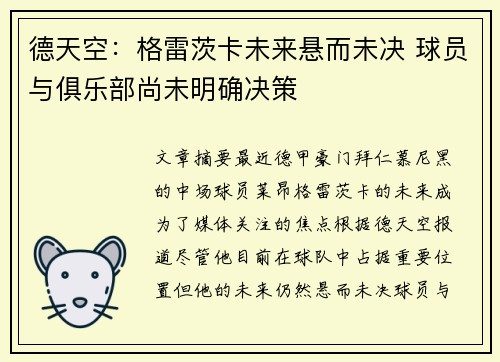 德天空：格雷茨卡未来悬而未决 球员与俱乐部尚未明确决策

文章摘要最近德甲豪门拜仁慕尼黑的中场球员莱昂格雷茨卡的未来成为了媒体关注的焦点根据德天空报道尽管他目前在球队中占据重要位置但他的未来仍然悬而未决球员与